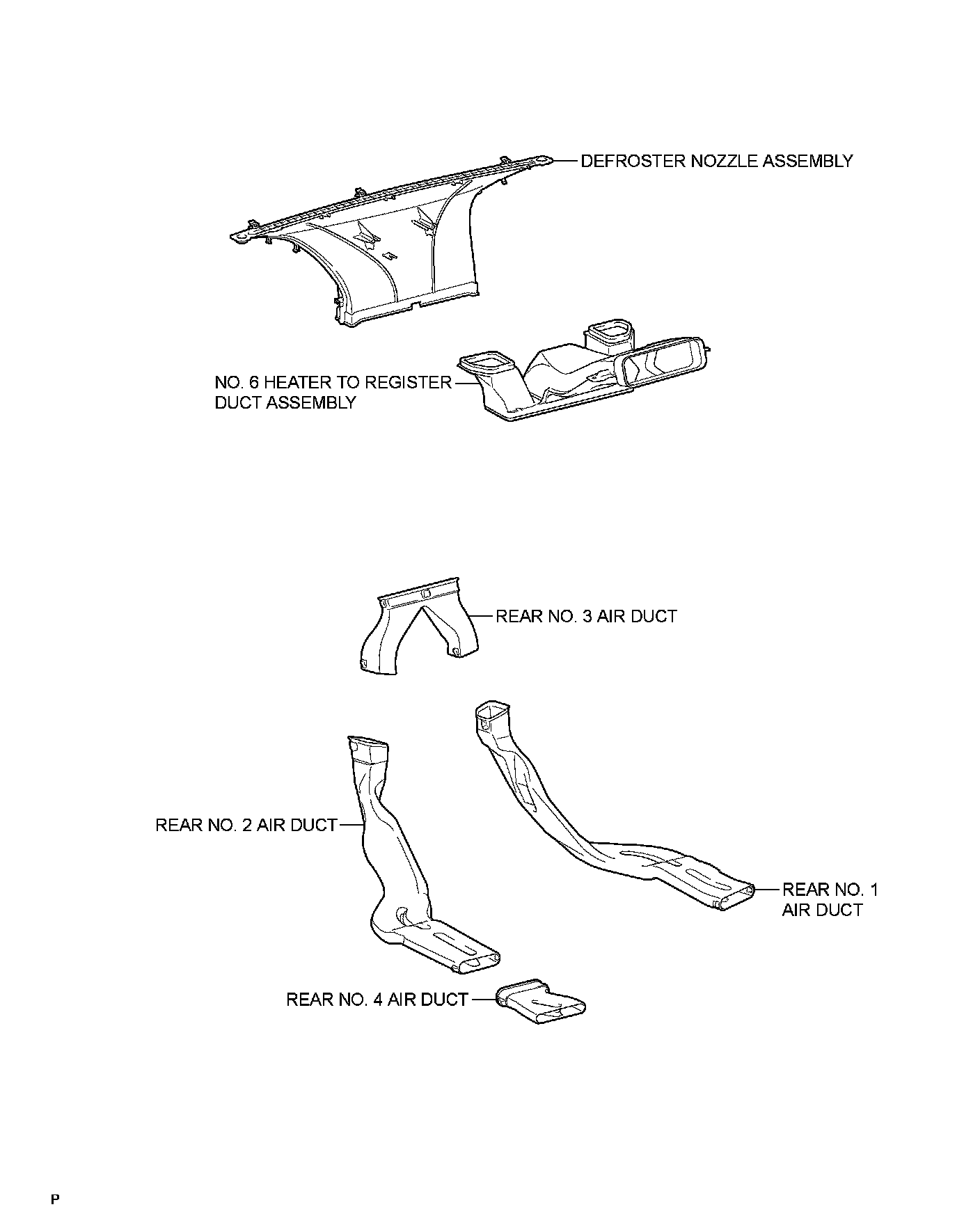 DEFROSTER NOZZLE ASSEMBLY

NO. 6 HEATER TO REGISTER DUCT ASSEMBLY

REAR NO. 3 AIR DUCT

REAR NO. 2 AIR DUCT

REAR NO. 1 AIR DUCT

REAR NO. 4 AIR DUCT

P